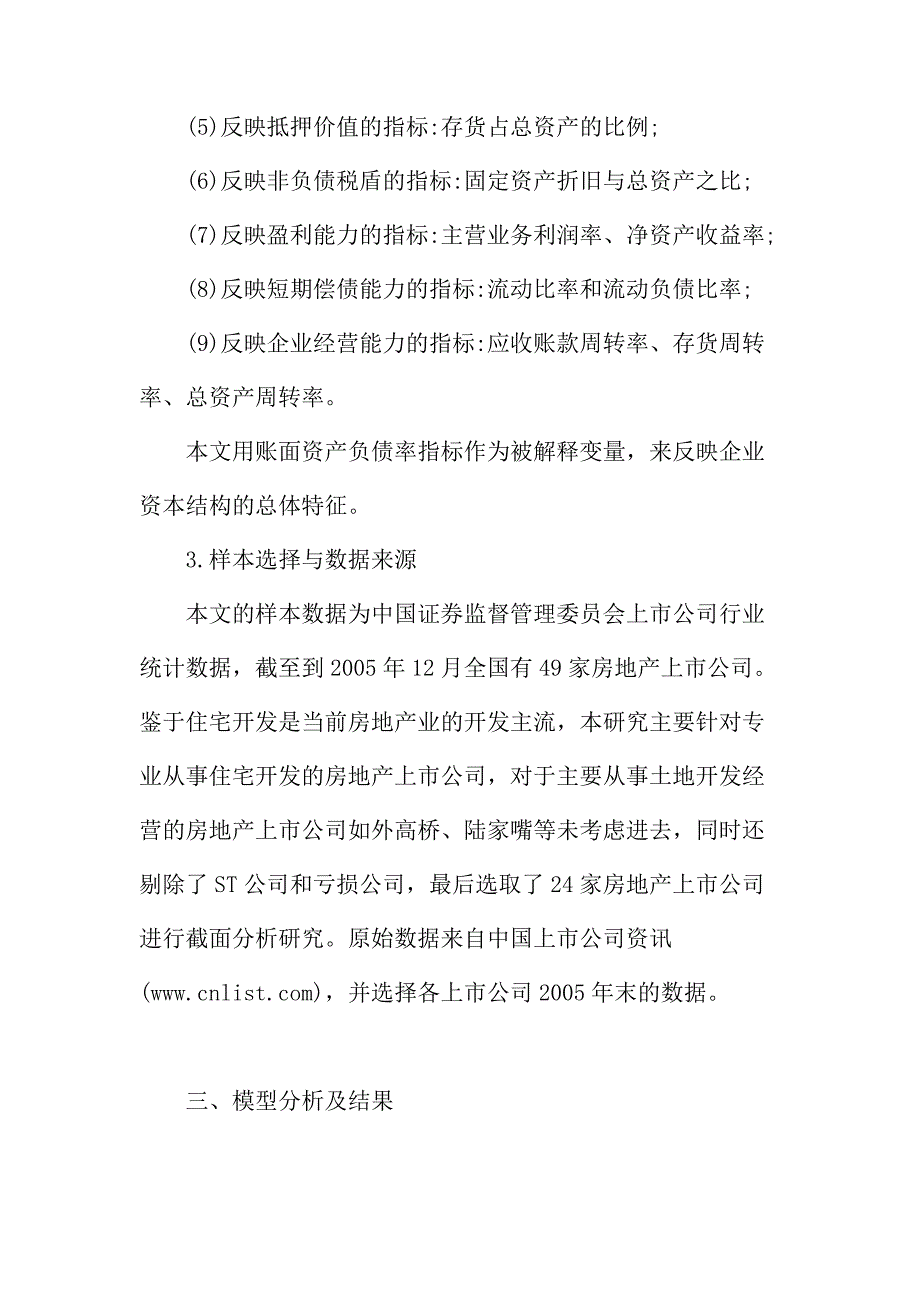 (5)反映抵押价值的指标:存货占总资产的比例;

(6)反映非负债税盾的指标:固定资产折旧与总资产之比;

(7)反映盈利能力的指标:主营业务利润率、净资产收益率;

(8)反映短期偿债能力的指标:流动比率和流动负债比率;

(9)反映企业经营能力的指标:应收账款周转率、存货周转率、总资产周转率。

本文用账面资产负债率指标作为被解释变量，来反映企业资本结构的总体特征。

3.样本选择与数据来源

本文的样本数据为中国证券监督管理委员会上市公司行业统计数据，截至到2005年12月全国有49家房地产上市公司。鉴于住宅开发是当前房地产业的开发主流，本研究主要针对专业从事住宅开发的房地产上市公司，对于主要从事土地开发经营的房地产上市公司如外高桥、陆家嘴等未考虑进去，同时还剔除了ST公司和亏损公司，最后选取了24家房地产上市公司进行截面分析研究。原始数据来自中国上市公司资讯(www.cnlist.com)，并选择各上市公司2005年末的数据。

三、模型分析及结果